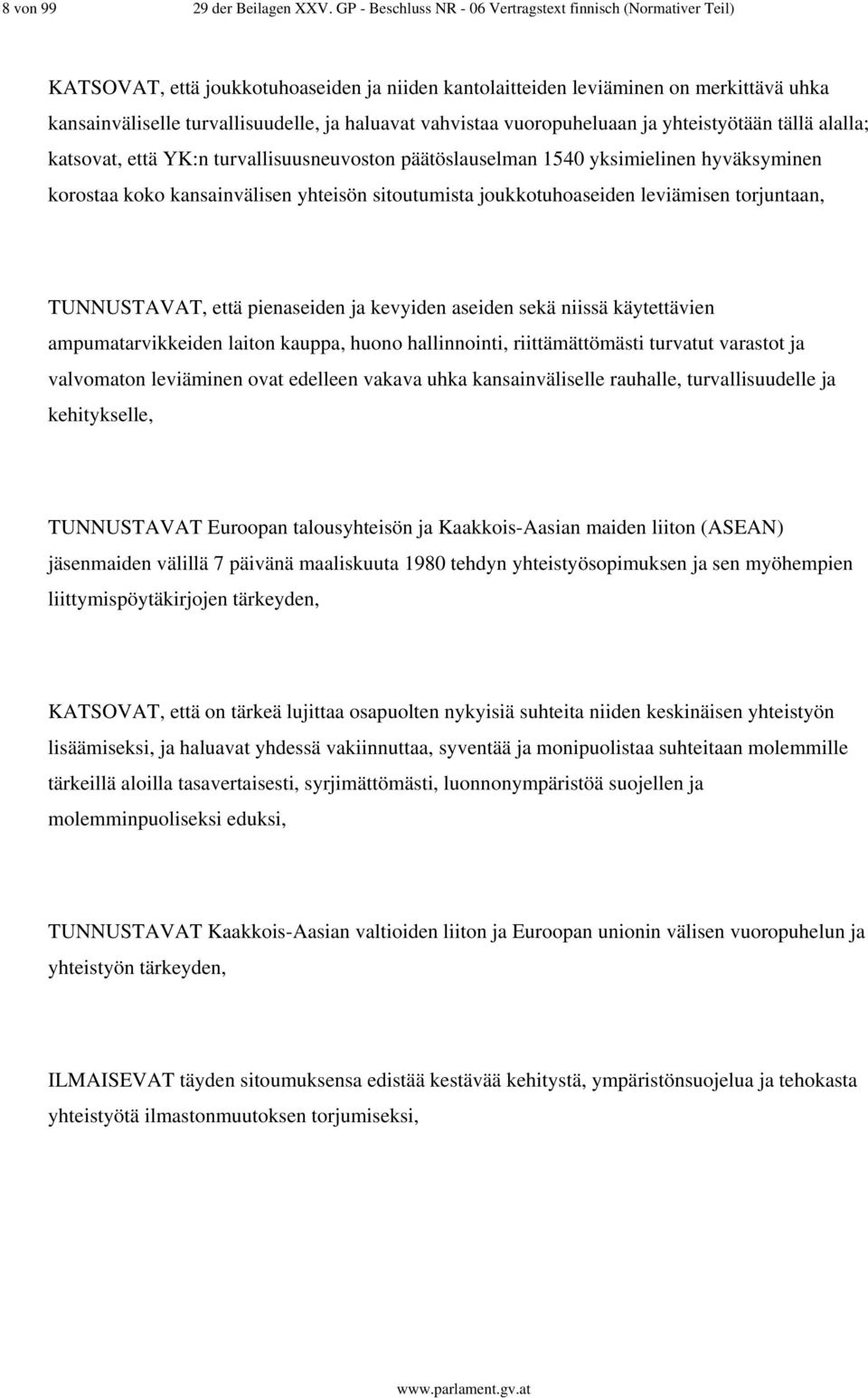 8 von 99 29 der Beilagen XXV. GP - Beschluss NR - 06 Vertragstext finnisch (Normativer Teil)

KATSOVAT, että joukkotuhoaseiden ja niiden kantolaitteiden leviäminen on merkittävä uhka kansainväliselle turvallisuudelle, ja haluavat vahvistaa vuoropuheluaan ja yhteistyötään tällä alalla; katsovat, että YK:n turvallisuusneuvoston päätöslauselman 1540 yksimielinen hyväksyminen korostaa koko kansainvälisen yhteisön sitoutumista joukkotuhoaseiden leviämisen torjuntaan,

TUNNUSTAVAT, että pienaseiden ja kevyiden aseiden sekä niissä käytettävien ampumatarvikkeiden laiton kauppa, huono hallinnointi, riittämättömästi turvatut varastot ja valvomaton leviäminen ovat edelleen vakava uhka kansainväliselle rauhalle, turvallisuudelle ja kehitykselle,

TUNNUSTAVAT Euroopan talousyhteisön ja Kaakkois-Aasian maiden liiton (ASEAN) jäsenmaiden välillä 7 päivänä maaliskuuta 1980 tehdyn yhteistyösopimuksen ja sen myöhempien liittymispöytäkirjojen tärkeyden,

KATSOVAT, että on tärkeä lujittaa osapuolten nykyisiä suhteita niiden keskinäisen yhteistyön lisäämiseksi, ja haluavat yhdessä vakiinnuttaa, syventää ja monipuolistaa suhteitaan molemmille tärkeillä aloilla tasavertaisesti, syrjimättömästi, luonnonympäristöä suojellen ja molemminpuoliseksi eduksi,

TUNNUSTAVAT Kaakkois-Aasian valtioiden liiton ja Euroopan unionin välisen vuoropuhelun ja yhteistyön tärkeyden,

ILMAISEVAT täyden sitoumuksensa edistää kestävää kehitystä, ympäristönsuojelua ja tehokasta yhteistyötä ilmastonmuutoksen torjumiseksi,

www.parlament.gv.at